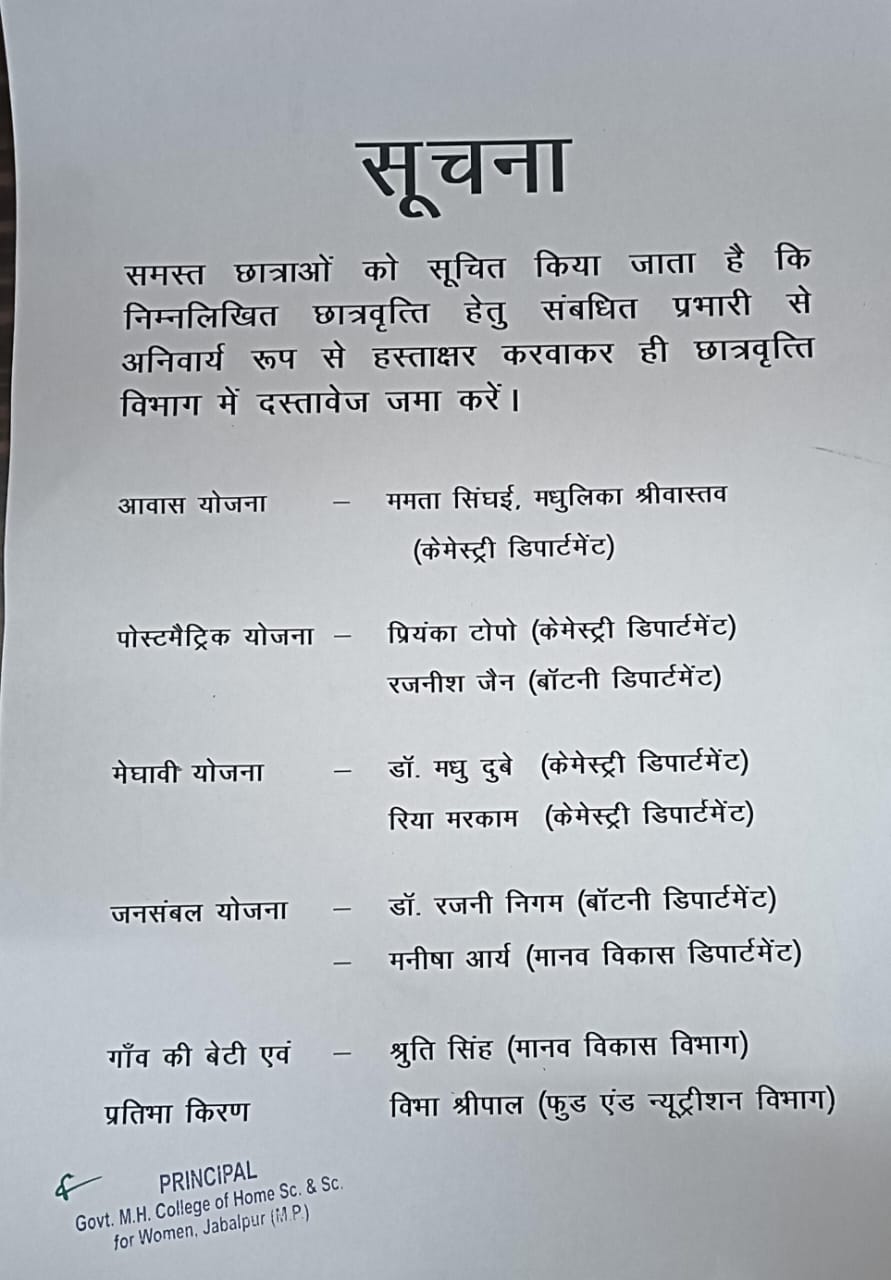 सूचना

समस्त छात्राओं को सूचित किया जाता है कि निम्नलिखित छात्रवृत्ति हेतु संबधित प्रभारी से अनिवार्य रूप से हस्ताक्षर करवाकर ही छात्रवृत्ति विभाग में दस्तावेज जमा करें।

आवास योजना – ममता सिंघई, मधुलिका श्रीवास्तव (केमेस्ट्री डिपार्टमेंट)

पोस्टमैट्रिक योजना – प्रियंका टोपो (केमेस्ट्री डिपार्टमेंट)
रजनीश जैन (बॉटनी डिपार्टमेंट)

मेघावी योजना – डॉ. मधु दुबे (केमेस्ट्री डिपार्टमेंट)
रिया मरकाम (केमेस्ट्री डिपार्टमेंट)

जनसंबल योजना – डॉ. रजनी निगम (बॉटनी डिपार्टमेंट)
– मनीषा आर्य (मानव विकास डिपार्टमेंट)

गाँव की बेटी एवं प्रतिभा किरण – श्रुति सिंह (मानव विकास विभाग)
विभा श्रीपाल (फुड एंड न्यूट्रीशन विभाग)

PRINCIPAL
Govt. M.H. College of Home Sc. & Sc. for Women, Jabalpur (M.P.)